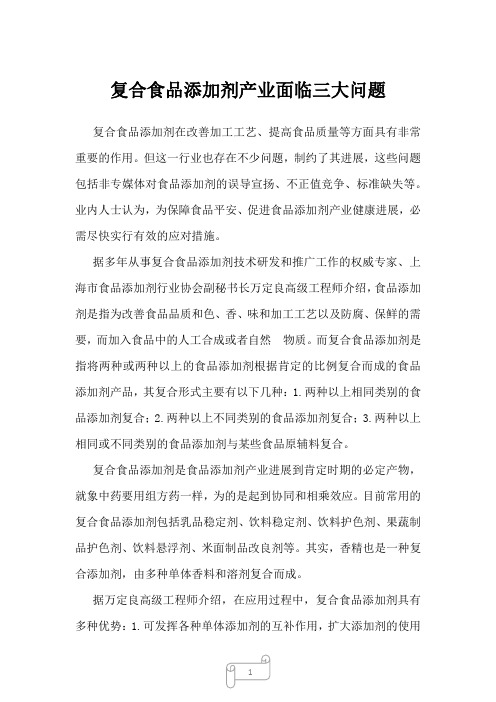 复合食品添加剂产业面临三大问题

复合食品添加剂在改善加工工艺、提高食品质量等方面具有非常重要的作用。但这一行业也存在不少问题，制约了其进展，这些问题包括非专媒体对食品添加剂的误导宣扬、不正值竞争、标准缺失等。业内人士认为，为保障食品平安、促进食品添加剂产业健康进展，必需尽快实行有效的应对措施。

据多年从事复合食品添加剂技术研发和推广工作的权威专家、上海市食品添加剂行业协会副秘书长万定良高级工程师介绍，食品添加剂是指为改善食品品质和色、香、味和加工工艺以及防腐、保鲜的需要，而加入食品中的人工合成或者自然　物质。而复合食品添加剂是指将两种或两种以上的食品添加剂根据肯定的比例复合而成的食品添加剂产品，其复合形式主要有以下几种：1.两种以上相同类别的食品添加剂复合；2.两种以上不同类别的食品添加剂复合；3.两种以上相同或不同类别的食品添加剂与某些食品原辅料复合。

复合食品添加剂是食品添加剂产业进展到肯定时期的必定产物，就象中药要用组方药一样，为的是起到协同和相乘效应。目前常用的复合食品添加剂包括乳品稳定剂、饮料稳定剂、饮料护色剂、果蔬制品护色剂、饮料悬浮剂、米面制品改良剂等。其实，香精也是一种复合添加剂，由多种单体香料和溶剂复合而成。

据万定良高级工程师介绍，在应用过程中，复合食品添加剂具有多种优势：1.可发挥各种单体添加剂的互补作用，扩大添加剂的使用

1